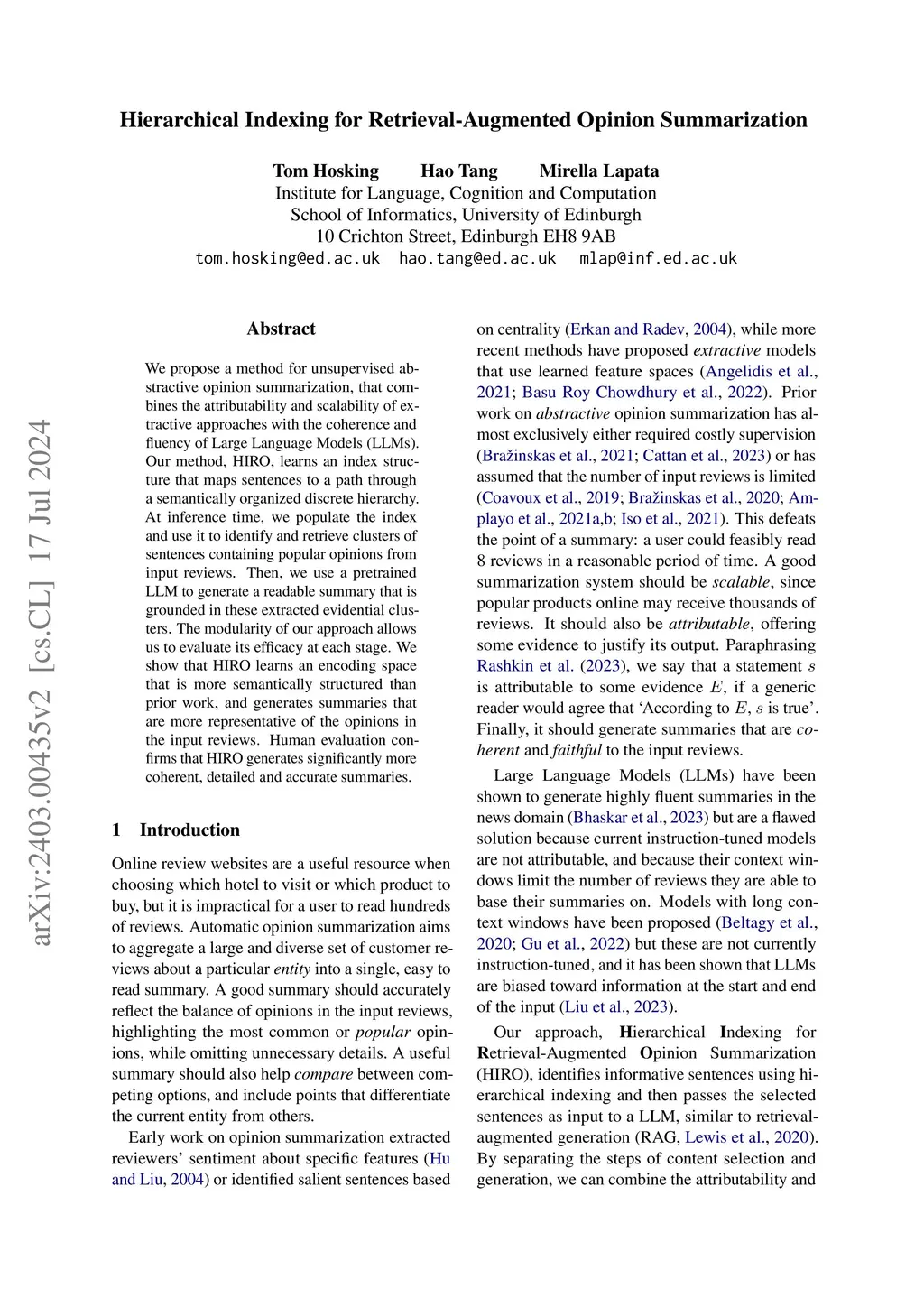 Hierarchical Indexing for Retrieval-Augmented Opinion Summarization

Tom Hosking Hao Tang Mirella Lapata
Institute for Language, Cognition and Computation
School of Informatics, University of Edinburgh
10 Crichton Street, Edinburgh EH8 9AB
tom.hosking@ed.ac.uk hao.tang@ed.ac.uk mlap@inf.ed.ac.uk

arXiv:2403.00435v2 [cs.CL] 17 Jul 2024

Abstract

We propose a method for unsupervised abstractive opinion summarization, that combines the attributability and scalability of extractive approaches with the coherence and fluency of Large Language Models (LLMs). Our method, HIRO, learns an index structure that maps sentences to a path through a semantically organized discrete hierarchy. At inference time, we populate the index and use it to identify and retrieve clusters of sentences containing popular opinions from input reviews. Then, we use a pretrained LLM to generate a readable summary that is grounded in these extracted evidential clusters. The modularity of our approach allows us to evaluate its efficacy at each stage. We show that HIRO learns an encoding space that is more semantically structured than prior work, and generates summaries that are more representative of the opinions in the input reviews. Human evaluation confirms that HIRO generates significantly more coherent, detailed and accurate summaries.

1 Introduction

Online review websites are a useful resource when choosing which hotel to visit or which product to buy, but it is impractical for a user to read hundreds of reviews. Automatic opinion summarization aims to aggregate a large and diverse set of customer reviews about a particular entity into a single, easy to read summary. A good summary should accurately reflect the balance of opinions in the input reviews, highlighting the most common or popular opinions, while omitting unnecessary details. A useful summary should also help compare between competing options, and include points that differentiate the current entity from others.

Early work on opinion summarization extracted reviewers' sentiment about specific features (Hu and Liu, 2004) or identified salient sentences based on centrality (Erkan and Radev, 2004), while more recent methods have proposed extractive models that use learned feature spaces (Angelidis et al., 2021; Basu Roy Chowdhury et al., 2022). Prior work on abstractive opinion summarization has almost exclusively either required costly supervision (Bražinskas et al., 2021; Cattan et al., 2023) or has assumed that the number of input reviews is limited (Coavoux et al., 2019; Bražinskas et al., 2020; Amplayo et al., 2021a,b; Iso et al., 2021). This defeats the point of a summary: a user could feasibly read 8 reviews in a reasonable period of time. A good summarization system should be scalable, since popular products online may receive thousands of reviews. It should also be attributable, offering some evidence to justify its output. Paraphrasing Rashkin et al. (2023), we say that a statement $s$ is attributable to some evidence $E$, if a generic reader would agree that 'According to $E$, $s$ is true'. Finally, it should generate summaries that are coherent and faithful to the input reviews.

Large Language Models (LLMs) have been shown to generate highly fluent summaries in the news domain (Bhaskar et al., 2023) but are a flawed solution because current instruction-tuned models are not attributable, and because their context windows limit the number of reviews they are able to base their summaries on. Models with long context windows have been proposed (Beltagy et al., 2020; Gu et al., 2022) but these are not currently instruction-tuned, and it has been shown that LLMs are biased toward information at the start and end of the input (Liu et al., 2023).

Our approach, Hierarchical Indexing for Retrieval-Augmented Opinion Summarization (HIRO), identifies informative sentences using hierarchical indexing and then passes the selected sentences as input to a LLM, similar to retrieval-augmented generation (RAG, Lewis et al., 2020). By separating the steps of content selection and generation, we can combine the attributability and